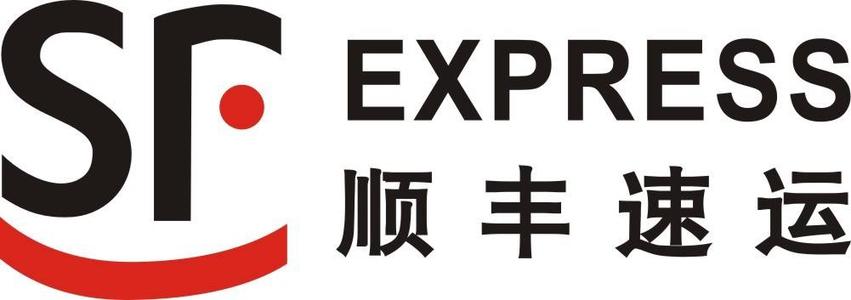 SF EXPRESS
顺丰速运